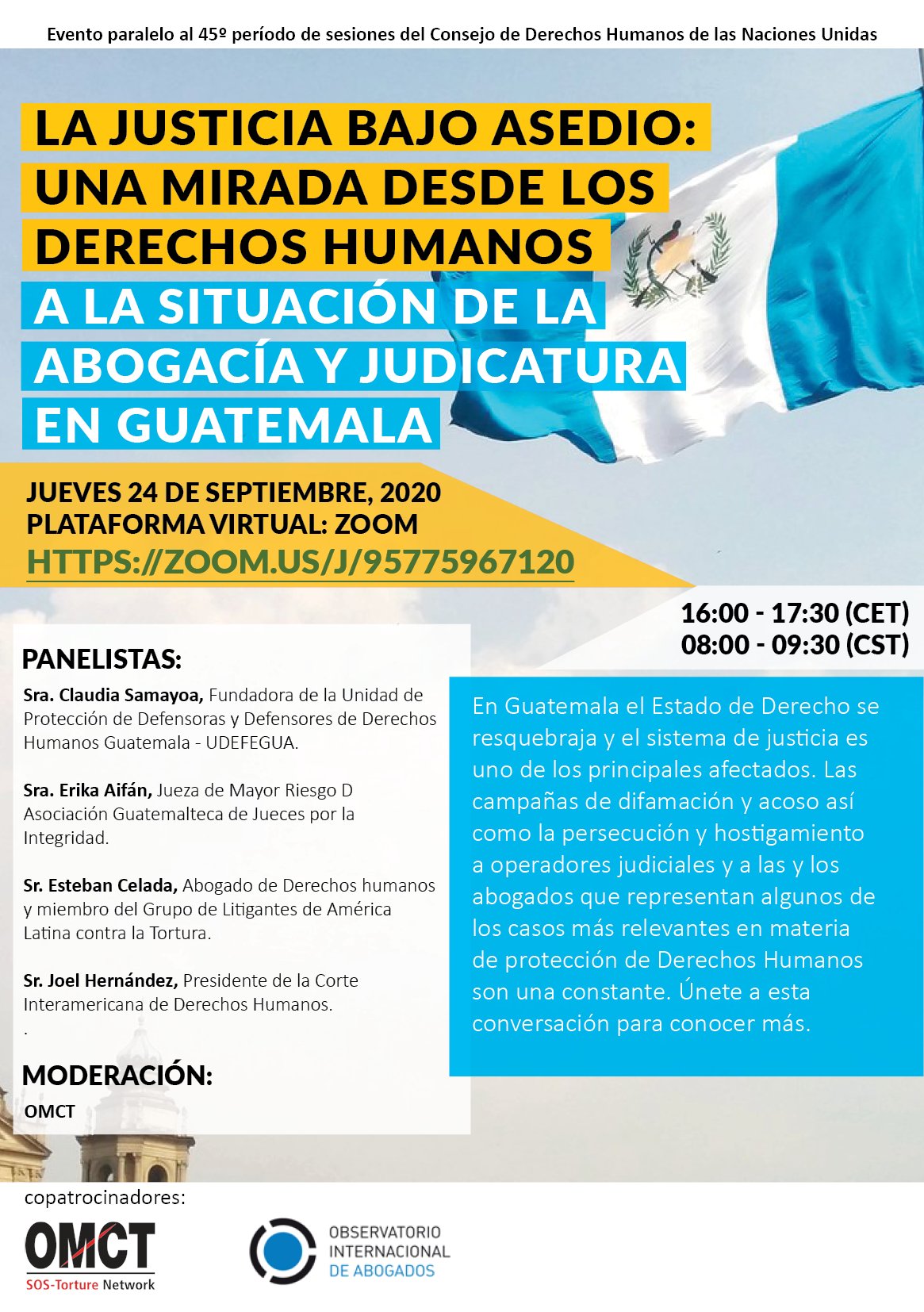 Evento paralelo al 45º período de sesiones del Consejo de Derechos Humanos de las Naciones Unidas

LA JUSTICIA BAJO ASEDIO: UNA MIRADA DESDE LOS DERECHOS HUMANOS A LA SITUACIÓN DE LA ABOGACÍA Y JUDICATURA EN GUATEMALA

JUEVES 24 DE SEPTIEMBRE, 2020
PLATAFORMA VIRTUAL: ZOOM
HTTPS://ZOOM.US/J/95775967120

16:00 - 17:30 (CET)
08:00 - 09:30 (CST)

PANELISTAS:

Sra. Claudia Samayoa, Fundadora de la Unidad de Protección de Defensoras y Defensores de Derechos Humanos Guatemala - UDEFEGUA.

Sra. Erika Aifán, Jueza de Mayor Riesgo D Asociación Guatemalteca de Jueces por la Integridad.

Sr. Esteban Celada, Abogado de Derechos humanos y miembro del Grupo de Litigantes de América Latina contra la Tortura.

Sr. Joel Hernández, Presidente de la Corte Interamericana de Derechos Humanos.
.

MODERACIÓN:
OMCT

En Guatemala el Estado de Derecho se resquebraja y el sistema de justicia es uno de los principales afectados. Las campañas de difamación y acoso así como la persecución y hostigamiento a operadores judiciales y a las y los abogados que representan algunos de los casos más relevantes en materia de protección de Derechos Humanos son una constante. Únete a esta conversación para conocer más.

copatrocinadores:

OMCT
SOS-Torture Network

OBSERVATORIO INTERNACIONAL DE ABOGADOS